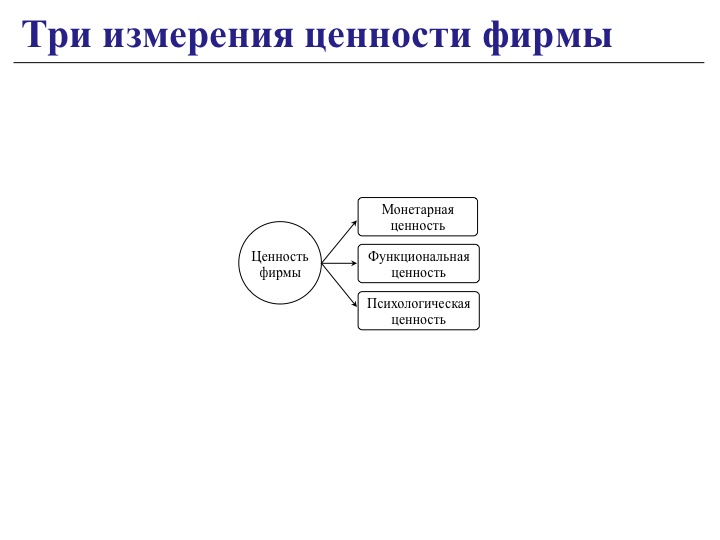 Три измерения ценности фирмы

Ценность фирмы

Монетарная ценность

Функциональная ценность

Психологическая ценность